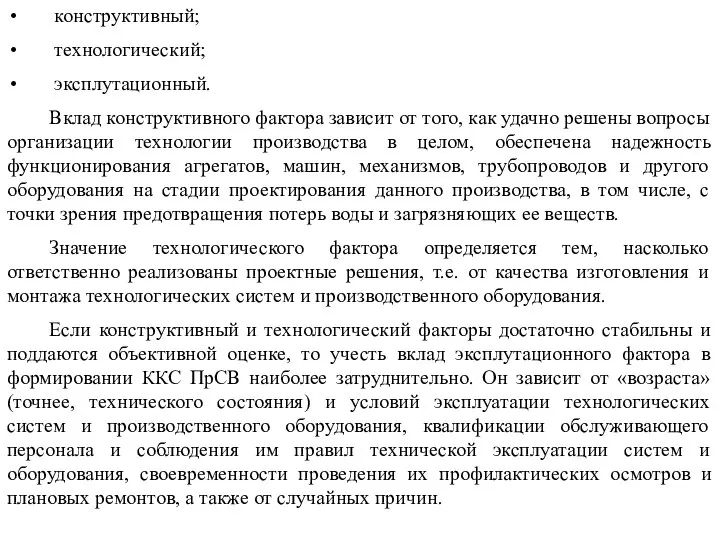 • конструктивный;

• технологический;

• эксплутационный.

Вклад конструктивного фактора зависит от того, как удачно решены вопросы организации технологии производства в целом, обеспечена надежность функционирования агрегатов, машин, механизмов, трубопроводов и другого оборудования на стадии проектирования данного производства, в том числе, с точки зрения предотвращения потерь воды и загрязняющих ее веществ.

Значение технологического фактора определяется тем, насколько ответственно реализованы проектные решения, т.е. от качества изготовления и монтажа технологических систем и производственного оборудования.

Если конструктивный и технологический факторы достаточно стабильны и поддаются объективной оценке, то учесть вклад эксплутационного фактора в формировании ККС ПрСВ наиболее затруднительно. Он зависит от «возраста» (точнее, технического состояния) и условий эксплуатации технологических систем и производственного оборудования, квалификации обслуживающего персонала и соблюдения им правил технической эксплуатации систем и оборудования, своевременности проведения их профилактических осмотров и плановых ремонтов, а также от случайных причин.